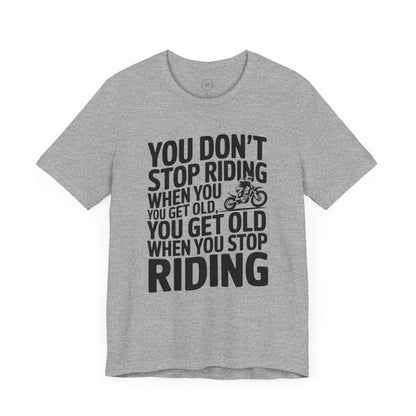 YOU DON'T STOP RIDING WHEN YOU YOU GET OLD, YOU GET OLD WHEN YOU STOP RIDING